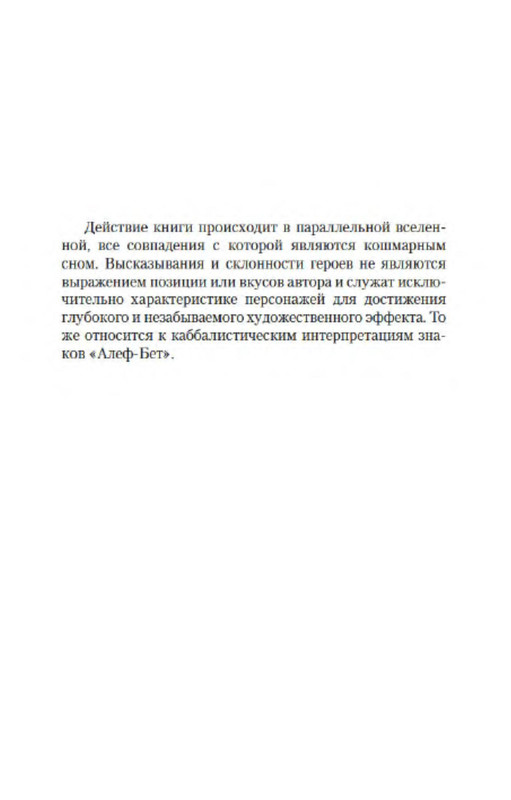 Действие книги происходит в параллельной вселенной, все совпадения с которой являются кошмарным сном. Высказывания и склонности героев не являются выражением позиции или вкусов автора и служат исключительно характеристике персонажей для достижения глубокого и незабываемого художественного эффекта. То же относится к каббалистическим интерпретациям знаков «Алеф-Бет».